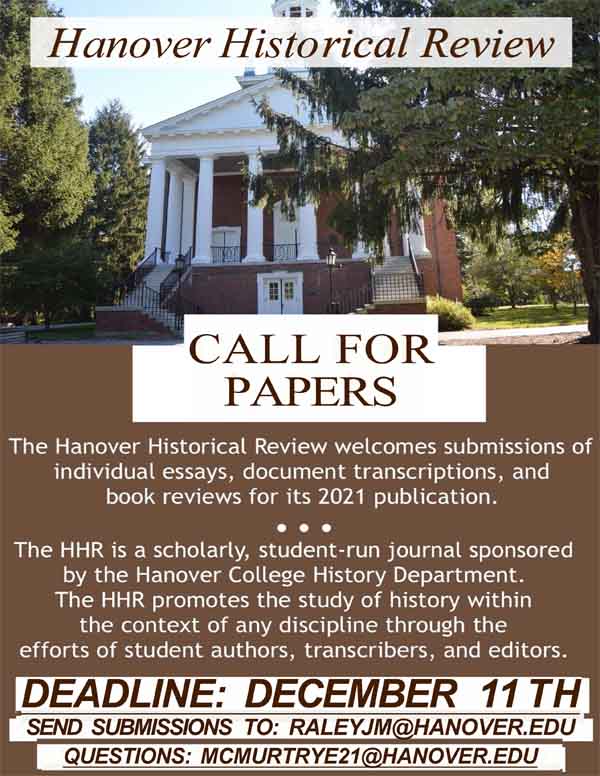 Hanover Historical Review

CALL FOR PAPERS

The Hanover Historical Review welcomes submissions of individual essays, document transcriptions, and book reviews for its 2021 publication.

• • •

The HHR is a scholarly, student-run journal sponsored by the Hanover College History Department. The HHR promotes the study of history within the context of any discipline through the efforts of student authors, transcribers, and editors.

DEADLINE: DECEMBER 11TH

SEND SUBMISSIONS TO: RALEYJM@HANOVER.EDU

QUESTIONS: MCMURTRYE21@HANOVER.EDU